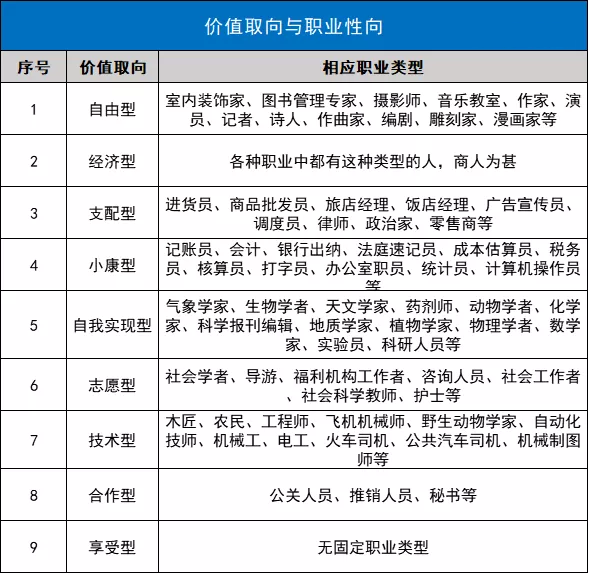 价值取向与职业性向

| 序号 | 价值取向 | 相应职业类型 |
|---|---|---|
| 1 | 自由型 | 室内装饰家、图书管理专家、摄影师、音乐教室、作家、演员、记者、诗人、作曲家、编剧、雕刻家、漫画家等 |
| 2 | 经济型 | 各种职业中都有这种类型的人，商人为甚 |
| 3 | 支配型 | 进货员、商品批发员、旅店经理、饭店经理、广告宣传员、调度员、律师、政治家、零售商等 |
| 4 | 小康型 | 记账员、会计、银行出纳、法庭速记员、成本估算员、税务员、核算员、打字员、办公室职员、统计员、计算机操作员等 |
| 5 | 自我实现型 | 气象学家、生物学者、天文学家、药剂师、动物学者、化学家、科学报刊编辑、地质学家、植物学家、物理学者、数学家、实验员、科研人员等 |
| 6 | 志愿型 | 社会学者、导游、福利机构工作者、咨询人员、社会工作者、社会科学教师、护士等 |
| 7 | 技术型 | 木匠、农民、工程师、飞机机械师、野生动物学家、自动化技师、机械工、电工、火车司机、公共汽车司机、机械制图师等 |
| 8 | 合作型 | 公关人员、推销人员、秘书等 |
| 9 | 享受型 | 无固定职业类型 |